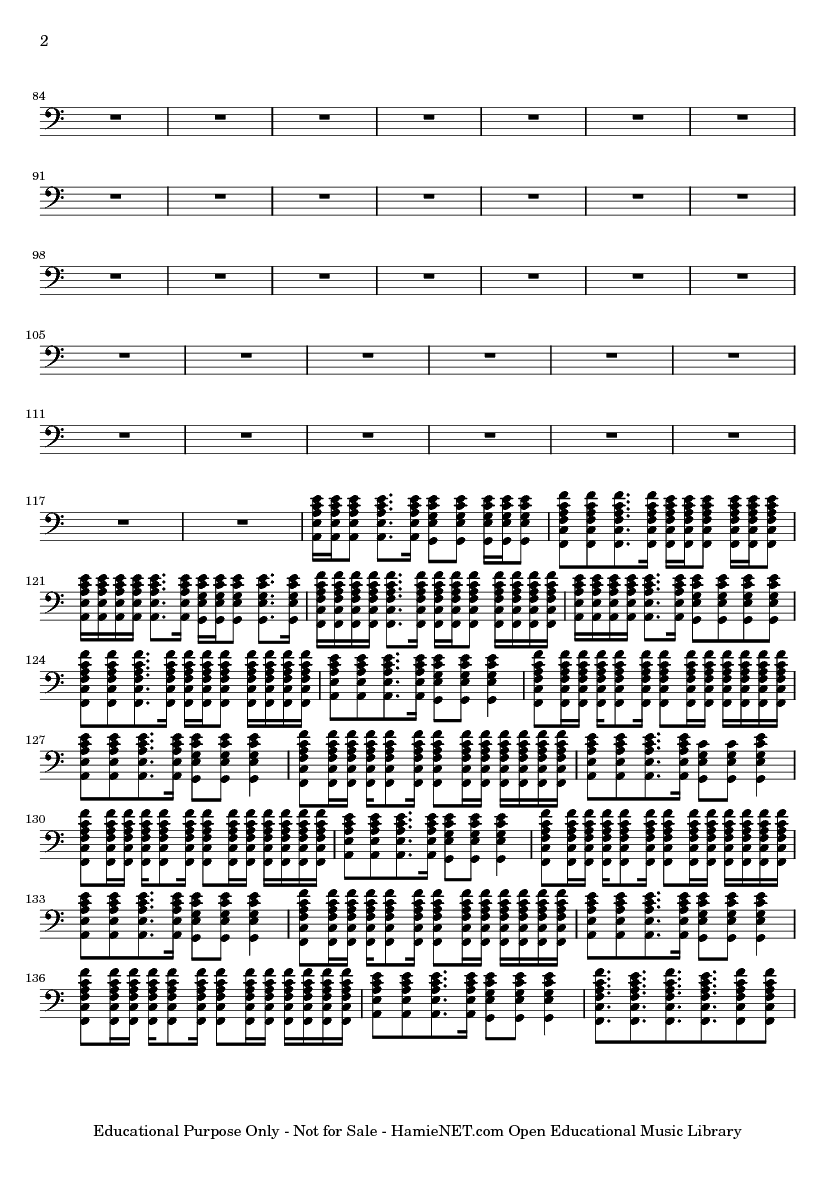 2

84

91

98

105

111

117

121

124

127

130

133

136

Educational Purpose Only - Not for Sale - HamieNET.com Open Educational Music Library